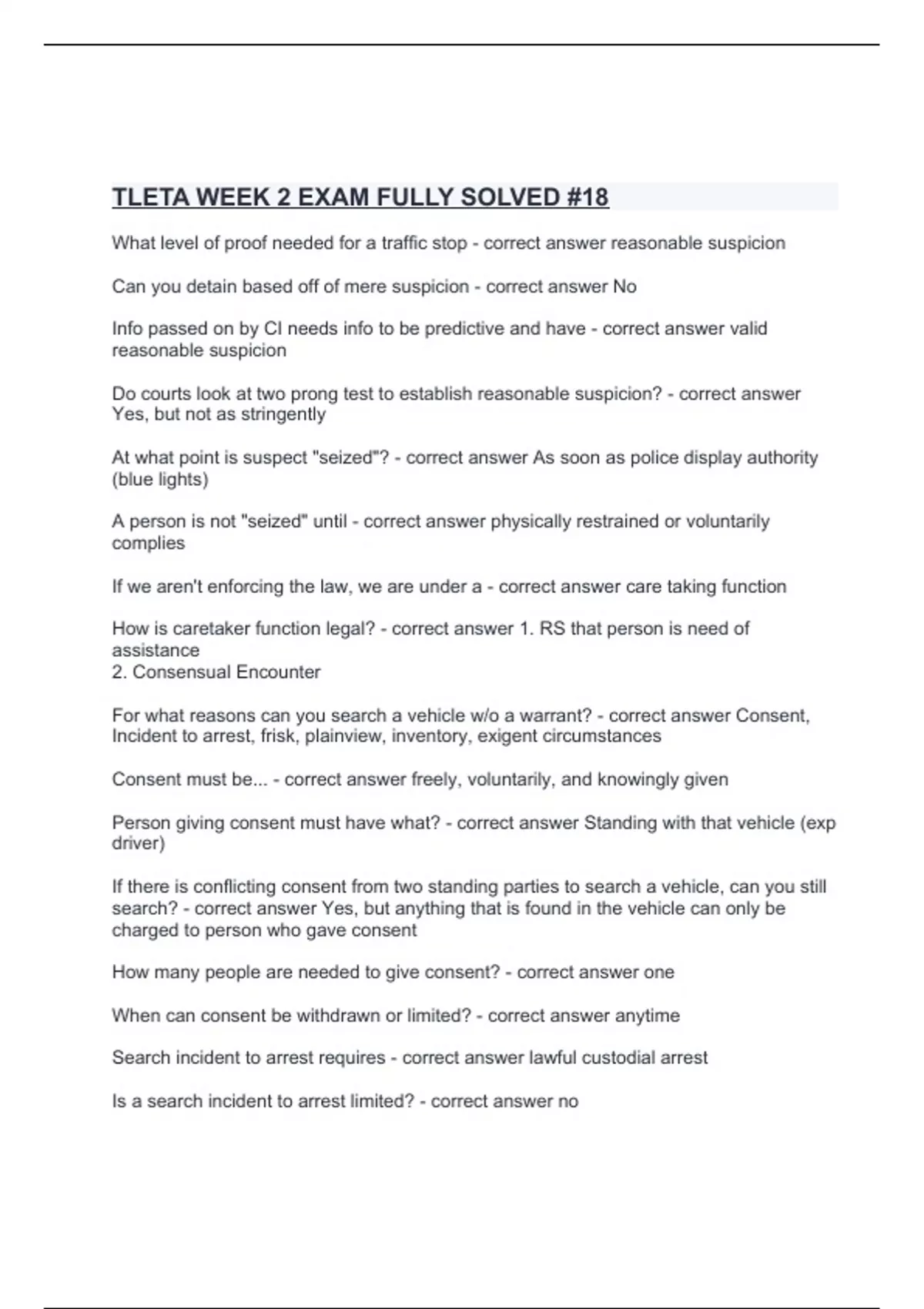 TLETA WEEK 2 EXAM FULLY SOLVED #18

What level of proof needed for a traffic stop - correct answer reasonable suspicion

Can you detain based off of mere suspicion - correct answer No

Info passed on by CI needs info to be predictive and have - correct answer valid reasonable suspicion

Do courts look at two prong test to establish reasonable suspicion? - correct answer Yes, but not as stringently

At what point is suspect "seized"? - correct answer As soon as police display authority (blue lights)

A person is not "seized" until - correct answer physically restrained or voluntarily complies

If we aren't enforcing the law, we are under a - correct answer care taking function

How is caretaker function legal? - correct answer 1. RS that person is need of assistance
2. Consensual Encounter

For what reasons can you search a vehicle w/o a warrant? - correct answer Consent, Incident to arrest, frisk, plainview, inventory, exigent circumstances

Consent must be... - correct answer freely, voluntarily, and knowingly given

Person giving consent must have what? - correct answer Standing with that vehicle (exp driver)

If there is conflicting consent from two standing parties to search a vehicle, can you still search? - correct answer Yes, but anything that is found in the vehicle can only be charged to person who gave consent

How many people are needed to give consent? - correct answer one

When can consent be withdrawn or limited? - correct answer anytime

Search incident to arrest requires - correct answer lawful custodial arrest

Is a search incident to arrest limited? - correct answer no